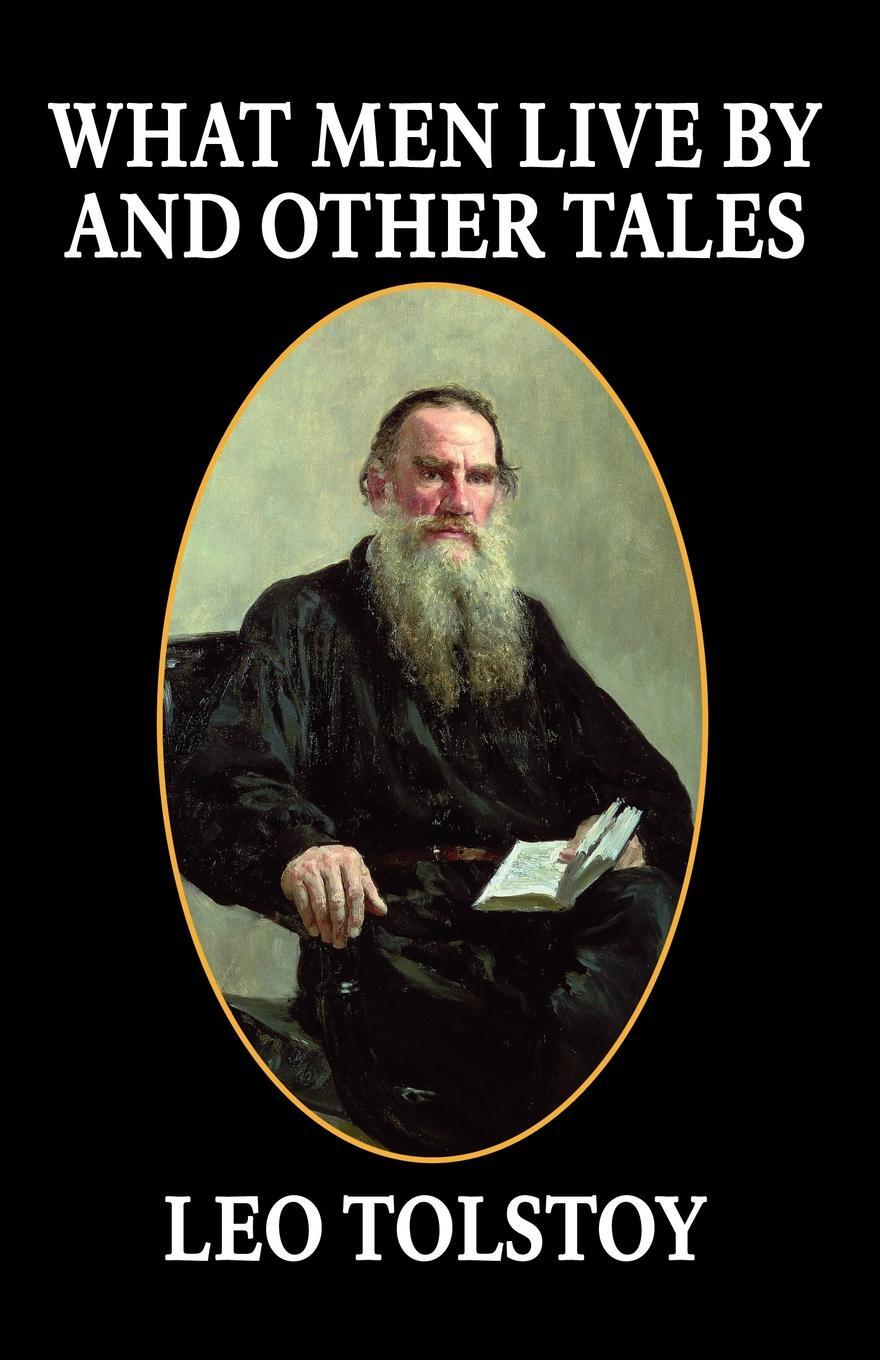 WHAT MEN LIVE BY AND OTHER TALES

LEO TOLSTOY